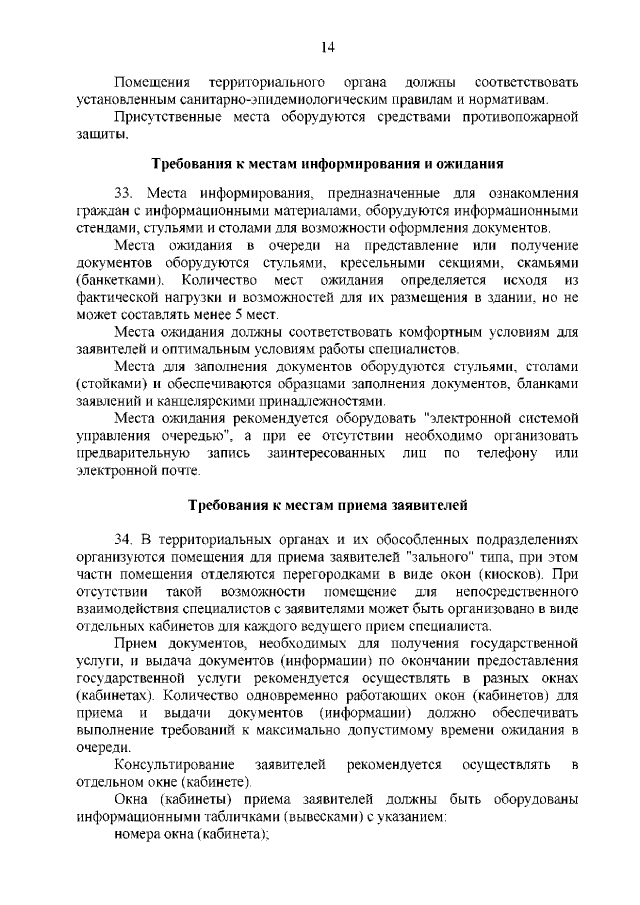 14

Помещения территориального органа должны соответствовать установленным санитарно-эпидемиологическим правилам и нормативам.

Присутственные места оборудуются средствами противопожарной защиты.

Требования к местам информирования и ожидания

33. Места информирования, предназначенные для ознакомления граждан с информационными материалами, оборудуются информационными стендами, стульями и столами для возможности оформления документов.

Места ожидания в очереди на представление или получение документов оборудуются стульями, кресельными секциями, скамьями (банкетками). Количество мест ожидания определяется исходя из фактической нагрузки и возможностей для их размещения в здании, но не может составлять менее 5 мест.

Места ожидания должны соответствовать комфортным условиям для заявителей и оптимальным условиям работы специалистов.

Места для заполнения документов оборудуются стульями, столами (стойками) и обеспечиваются образцами заполнения документов, бланками заявлений и канцелярскими принадлежностями.

Места ожидания рекомендуется оборудовать "электронной системой управления очередью", а при ее отсутствии необходимо организовать предварительную запись заинтересованных лиц по телефону или электронной почте.

Требования к местам приема заявителей

34. В территориальных органах и их обособленных подразделениях организуются помещения для приема заявителей "зального" типа, при этом части помещения отделяются перегородками в виде окон (киосков). При отсутствии такой возможности помещение для непосредственного взаимодействия специалистов с заявителями может быть организовано в виде отдельных кабинетов для каждого ведущего прием специалиста.

Прием документов, необходимых для получения государственной услуги, и выдача документов (информации) по окончании предоставления государственной услуги рекомендуется осуществлять в разных окнах (кабинетах). Количество одновременно работающих окон (кабинетов) для приема и выдачи документов (информации) должно обеспечивать выполнение требований к максимально допустимому времени ожидания в очереди.

Консультирование заявителей рекомендуется осуществлять в отдельном окне (кабинете).

Окна (кабинеты) приема заявителей должны быть оборудованы информационными табличками (вывесками) с указанием:

номера окна (кабинета);